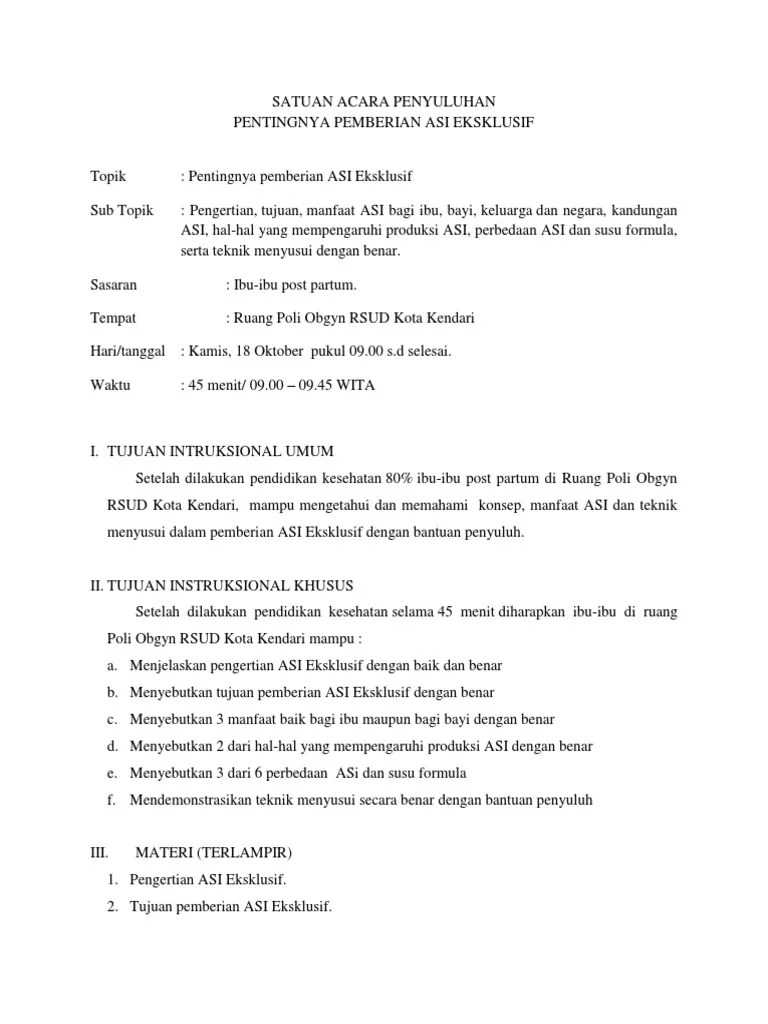 SATUAN ACARA PENYULUHAN
PENTINGNYA PEMBERIAN ASI EKSKLUSIF

Topik : Pentingnya pemberian ASI Eksklusif

Sub Topik : Pengertian, tujuan, manfaat ASI bagi ibu, bayi, keluarga dan negara, kandungan ASI, hal-hal yang mempengaruhi produksi ASI, perbedaan ASI dan susu formula, serta teknik menyusui dengan benar.

Sasaran : Ibu-ibu post partum.

Tempat : Ruang Poli Obgyn RSUD Kota Kendari

Hari/tanggal : Kamis, 18 Oktober pukul 09.00 s.d selesai.

Waktu : 45 menit/ 09.00 – 09.45 WITA

I. TUJUAN INTRUKSIONAL UMUM

Setelah dilakukan pendidikan kesehatan 80% ibu-ibu post partum di Ruang Poli Obgyn RSUD Kota Kendari, mampu mengetahui dan memahami konsep, manfaat ASI dan teknik menyusui dalam pemberian ASI Eksklusif dengan bantuan penyuluh.

II. TUJUAN INSTRUKSIONAL KHUSUS

Setelah dilakukan pendidikan kesehatan selama 45 menit diharapkan ibu-ibu di ruang Poli Obgyn RSUD Kota Kendari mampu :

a. Menjelaskan pengertian ASI Eksklusif dengan baik dan benar
b. Menyebutkan tujuan pemberian ASI Eksklusif dengan benar
c. Menyebutkan 3 manfaat baik bagi ibu maupun bagi bayi dengan benar
d. Menyebutkan 2 dari hal-hal yang mempengaruhi produksi ASI dengan benar
e. Menyebutkan 3 dari 6 perbedaan ASi dan susu formula
f. Mendemonstrasikan teknik menyusui secara benar dengan bantuan penyuluh

III. MATERI (TERLAMPIR)
1. Pengertian ASI Eksklusif.
2. Tujuan pemberian ASI Eksklusif.